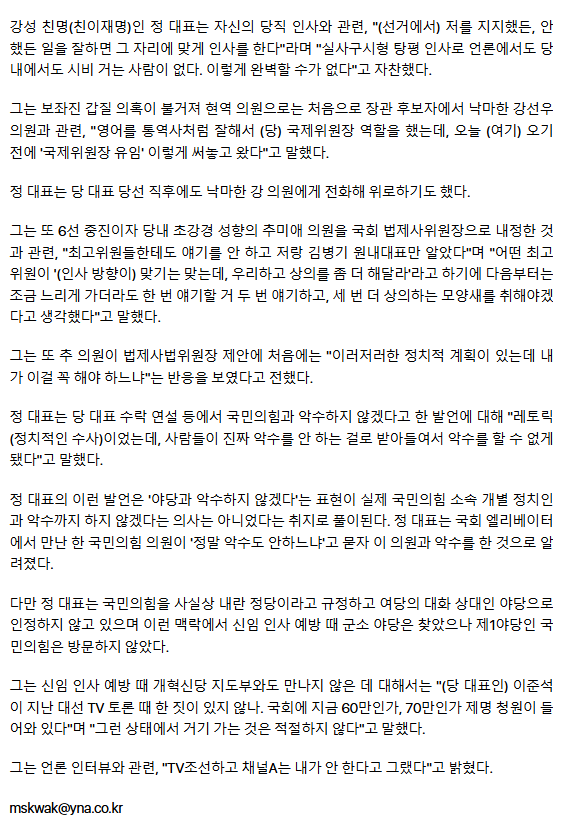 강성 친명(친이재명)인 정 대표는 자신의 당직 인사와 관련, "(선거에서) 저를 지지했든, 안 했든 일을 잘하면 그 자리에 맞게 인사를 한다"라며 "실사구시형 탕평 인사로 언론에서도 당내에서도 시비 거는 사람이 없다. 이렇게 완벽할 수가 없다"고 자찬했다.

그는 보좌진 갑질 의혹이 불거져 현역 의원으로는 처음으로 장관 후보자에서 낙마한 강선우 의원과 관련, "영어를 통역사처럼 잘해서 (당) 국제위원장 역할을 했는데, 오늘 (여기) 오기 전에 '국제위원장 유임' 이렇게 써놓고 왔다"고 말했다.

정 대표는 당 대표 당선 직후에도 낙마한 강 의원에게 전화해 위로하기도 했다.

그는 또 6선 중진이자 당내 초강경 성향의 추미애 의원을 국회 법제사위원장으로 내정한 것과 관련, "최고위원들한테도 얘기를 안 하고 저랑 김병기 원내대표만 알았다"며 "어떤 최고위원이 '(인사 방향이) 맞기는 맞는데, 우리하고 상의를 좀 더 해달라'라고 하기에 다음부터는 조금 느리게 가더라도 한 번 얘기할 거 두 번 얘기하고, 세 번 더 상의하는 모양새를 취해야겠다고 생각했다"고 말했다.

그는 또 추 의원이 법제사법위원장 제안에 처음에는 "이러저러한 정치적 계획이 있는데 내가 이걸 꼭 해야 하느냐"는 반응을 보였다고 전했다.

정 대표는 당 대표 수락 연설 등에서 국민의힘과 악수하지 않겠다고 한 발언에 대해 "레토릭(정치적인 수사)이었는데, 사람들이 진짜 악수를 안 하는 걸로 받아들여서 악수를 할 수 없게 됐다"고 말했다.

정 대표의 이런 발언은 '야당과 악수하지 않겠다'는 표현이 실제 국민의힘 소속 개별 정치인과 악수까지 하지 않겠다는 의사는 아니었다는 취지로 풀이된다. 정 대표는 국회 엘리베이터에서 만난 한 국민의힘 의원이 '정말 악수도 안하느냐'고 묻자 이 의원과 악수를 한 것으로 알려졌다.

다만 정 대표는 국민의힘을 사실상 내란 정당이라고 규정하고 여당의 대화 상대인 야당으로 인정하지 않고 있으며 이런 맥락에서 신임 인사 예방 때 군소 야당은 찾았으나 제1야당인 국민의힘은 방문하지 않았다.

그는 신임 인사 예방 때 개혁신당 지도부와도 만나지 않은 데 대해서는 "(당 대표인) 이준석이 지난 대선 TV 토론 때 한 짓이 있지 않나. 국회에 지금 60만인가, 70만인가 제명 청원이 들어와 있다"며 "그런 상태에서 거기 가는 것은 적절하지 않다"고 말했다.

그는 언론 인터뷰와 관련, "TV조선하고 채널A는 내가 안 한다고 그랬다"고 밝혔다.

mskwak@yna.co.kr